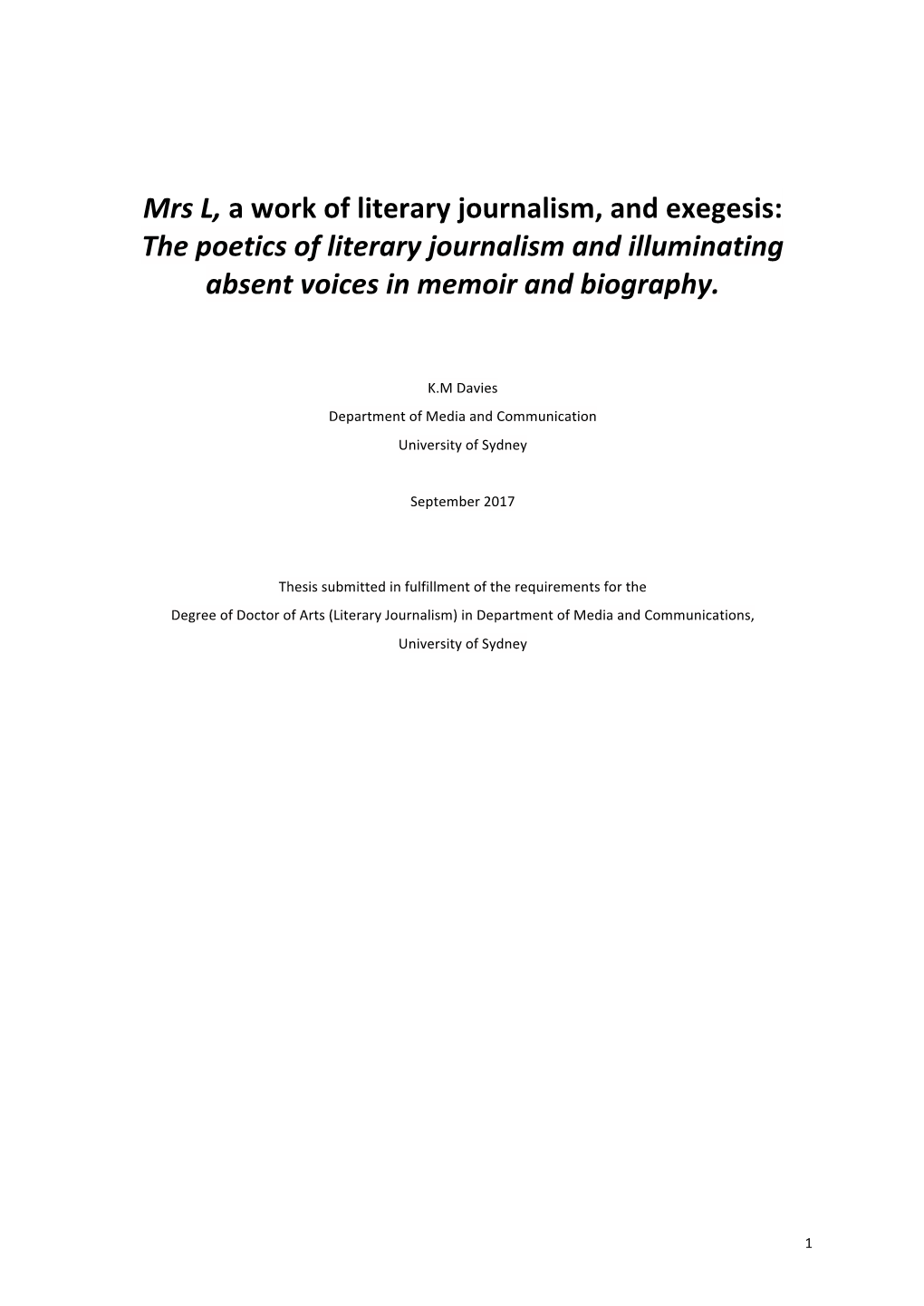 Mrs L, a work of literary journalism, and exegesis: The poetics of literary journalism and illuminating absent voices in memoir and biography.

K.M Davies

Department of Media and Communication

University of Sydney

September 2017

Thesis submitted in fulfillment of the requirements for the Degree of Doctor of Arts (Literary Journalism) in Department of Media and Communications, University of Sydney

1